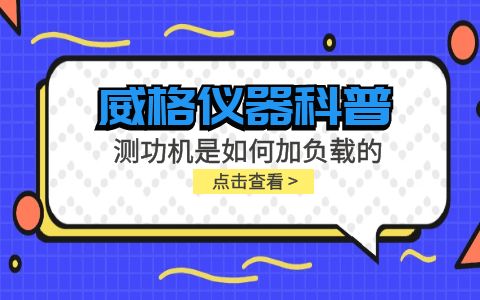 威格仪器科普

测功机是如何加负载的

点击查看 >